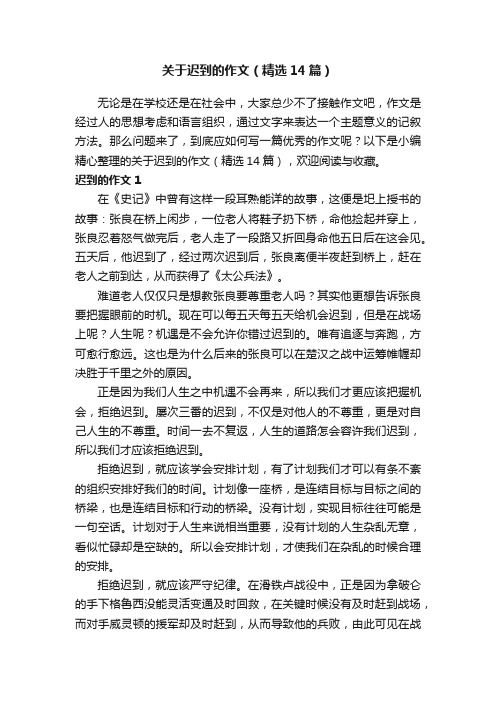 关于迟到的作文（精选14篇）

无论是在学校还是在社会中，大家总少不了接触作文吧，作文是经过人的思想考虑和语言组织，通过文字来表达一个主题意义的记叙方法。那么问题来了，到底应如何写一篇优秀的作文呢？以下是小编精心整理的关于迟到的作文（精选14篇），欢迎阅读与收藏。

迟到的作文1

在《史记》中曾有这样一段耳熟能详的故事，这便是圯上授书的故事：张良在桥上闲步，一位老人将鞋子扔下桥，命他捡起并穿上，张良忍着怒气做完后，老人走了一段路又折回身命他五日后在这会见。五天后，他迟到了，经过两次迟到后，张良离便半夜赶到桥上，赶在老人之前到达，从而获得了《太公兵法》。

难道老人仅仅只是想教张良要尊重老人吗？其实他更想告诉张良要把握眼前的时机。现在可以每五天每五天给机会迟到，但是在战场上呢？人生呢？机遇是不会允许你错过迟到的。唯有追逐与奔跑，方可愈行愈远。这也是为什么后来的张良可以在楚汉之战中运筹帷幄却决胜于千里之外的原因。

正是因为我们人生之中机遇不会再来，所以我们才更应该把握机会，拒绝迟到。屡次三番的迟到，不仅是对他人的不尊重，更是对自己人生的不尊重。时间一去不复返，人生的道路怎会容许我们迟到，所以我们才应该拒绝迟到。

拒绝迟到，就应该学会安排计划，有了计划我们才可以有条不紊的组织安排好我们的时间。计划像一座桥，是连结目标与目标之间的桥梁，也是连结目标和行动的桥梁。没有计划，实现目标往往可能是一句空话。计划对于人生来说相当重要，没有计划的人生杂乱无章，看似忙碌却是空缺的。所以会安排计划，才使我们在杂乱的时候合理的安排。

拒绝迟到，就应该严守纪律。在滑铁卢战役中，正是因为拿破仑的手下格鲁西没能灵活变通及时回救，在关键时候没有及时赶到战场，而对手威灵顿的援军却及时赶到，从而导致他的兵败，由此可见在战